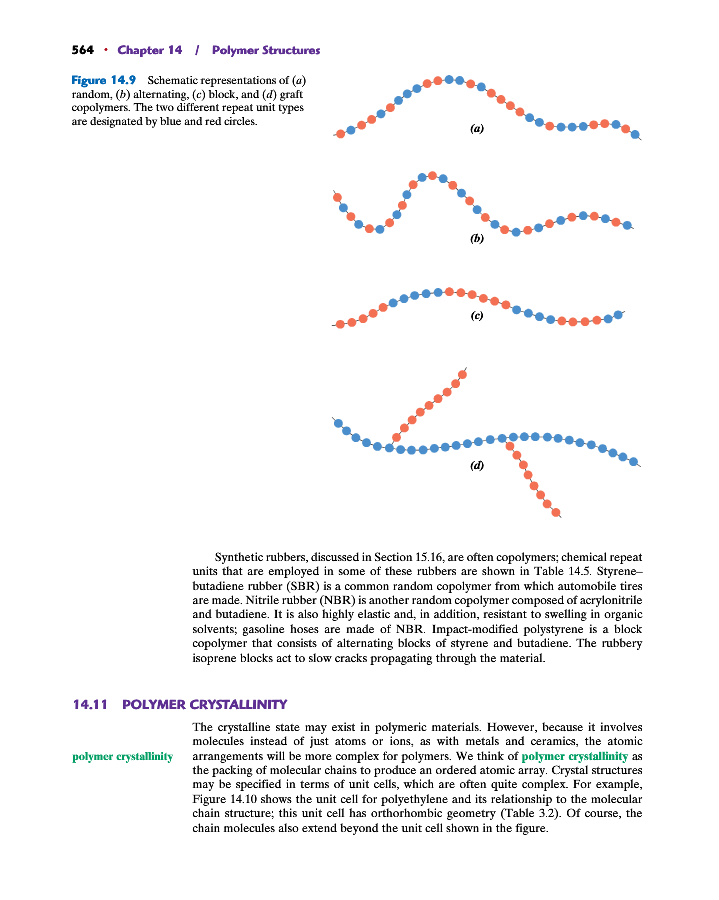 564 • Chapter 14 / Polymer Structures

Figure 14.9 Schematic representations of (a) random, (b) alternating, (c) block, and (d) graft copolymers. The two different repeat unit types are designated by blue and red circles.

(a)

(b)

(c)

(d)

Synthetic rubbers, discussed in Section 15.16, are often copolymers; chemical repeat units that are employed in some of these rubbers are shown in Table 14.5. Styrene–butadiene rubber (SBR) is a common random copolymer from which automobile tires are made. Nitrile rubber (NBR) is another random copolymer composed of acrylonitrile and butadiene. It is also highly elastic and, in addition, resistant to swelling in organic solvents; gasoline hoses are made of NBR. Impact-modified polystyrene is a block copolymer that consists of alternating blocks of styrene and butadiene. The rubbery isoprene blocks act to slow cracks propagating through the material.

14.11 POLYMER CRYSTALLINITY

polymer crystallinity

The crystalline state may exist in polymeric materials. However, because it involves molecules instead of just atoms or ions, as with metals and ceramics, the atomic arrangements will be more complex for polymers. We think of polymer crystallinity as the packing of molecular chains to produce an ordered atomic array. Crystal structures may be specified in terms of unit cells, which are often quite complex. For example, Figure 14.10 shows the unit cell for polyethylene and its relationship to the molecular chain structure; this unit cell has orthorhombic geometry (Table 3.2). Of course, the chain molecules also extend beyond the unit cell shown in the figure.